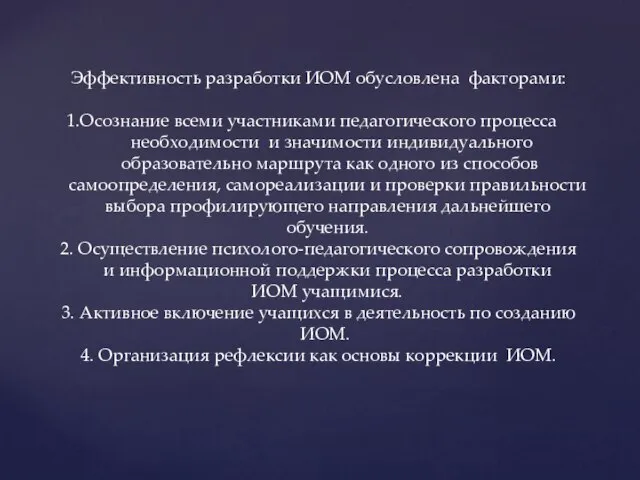 Эффективность разработки ИОМ обусловлена факторами:

1.Осознание всеми участниками педагогического процесса необходимости и значимости индивидуального образовательно маршрута как одного из способов самоопределения, самореализации и проверки правильности выбора профилирующего направления дальнейшего обучения.
2. Осуществление психолого-педагогического сопровождения и информационной поддержки процесса разработки ИОМ учащимися.
3. Активное включение учащихся в деятельность по созданию ИОМ.
4. Организация рефлексии как основы коррекции ИОМ.